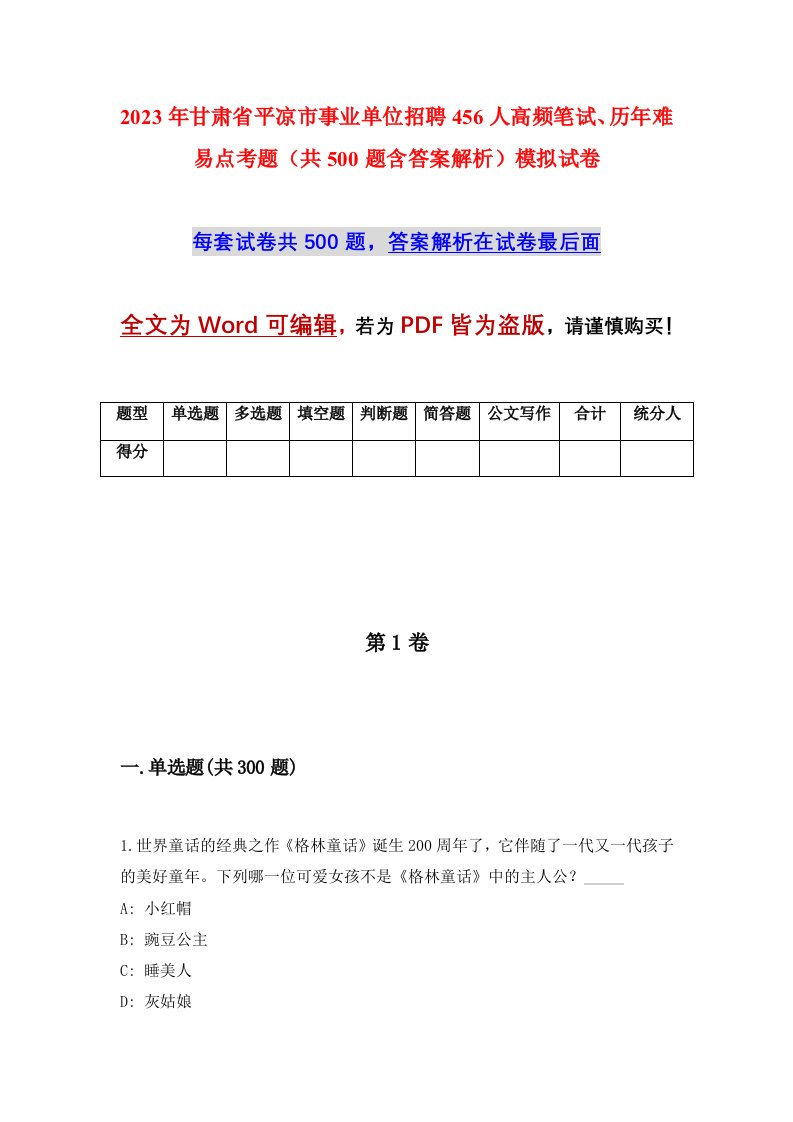 2023年甘肃省平凉市事业单位招聘456人高频笔试、历年难易点考题（共500题含答案解析）模拟试卷

每套试卷共500题，答案解析在试卷最后面

全文为Word可编辑，若为PDF皆为盗版，请谨慎购买！

| 题型 | 单选题 | 多选题 | 填空题 | 判断题 | 简答题 | 公文写作 | 合计 | 统分人 |
|---|---|---|---|---|---|---|---|---|
| 得分 | | | | | | | | |

第1卷

一.单选题(共300题)

1.世界童话的经典之作《格林童话》诞生200周年了，它伴随了一代又一代孩子的美好童年。下列哪一位可爱女孩不是《格林童话》中的主人公？_____

A: 小红帽

B: 豌豆公主

C: 睡美人

D: 灰姑娘